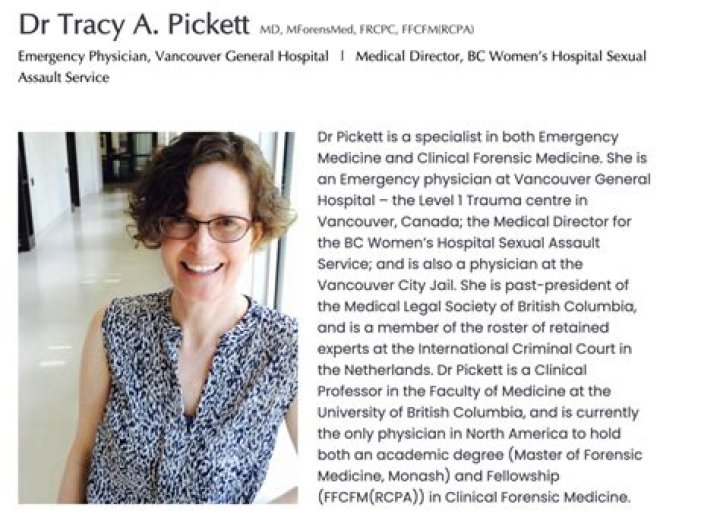 Dr Tracy A. Pickett MD, MForensMed, FRCPC, FFCFM(RCPA)

Emergency Physician, Vancouver General Hospital | Medical Director, BC Women's Hospital Sexual Assault Service

Dr Pickett is a specialist in both Emergency Medicine and Clinical Forensic Medicine. She is an Emergency physician at Vancouver General Hospital – the Level 1 Trauma centre in Vancouver, Canada; the Medical Director for the BC Women's Hospital Sexual Assault Service; and is also a physician at the Vancouver City Jail. She is past-president of the Medical Legal Society of British Columbia, and is a member of the roster of retained experts at the International Criminal Court in the Netherlands. Dr Pickett is a Clinical Professor in the Faculty of Medicine at the University of British Columbia, and is currently the only physician in North America to hold both an academic degree (Master of Forensic Medicine, Monash) and Fellowship (FFCFM(RCPA)) in Clinical Forensic Medicine.